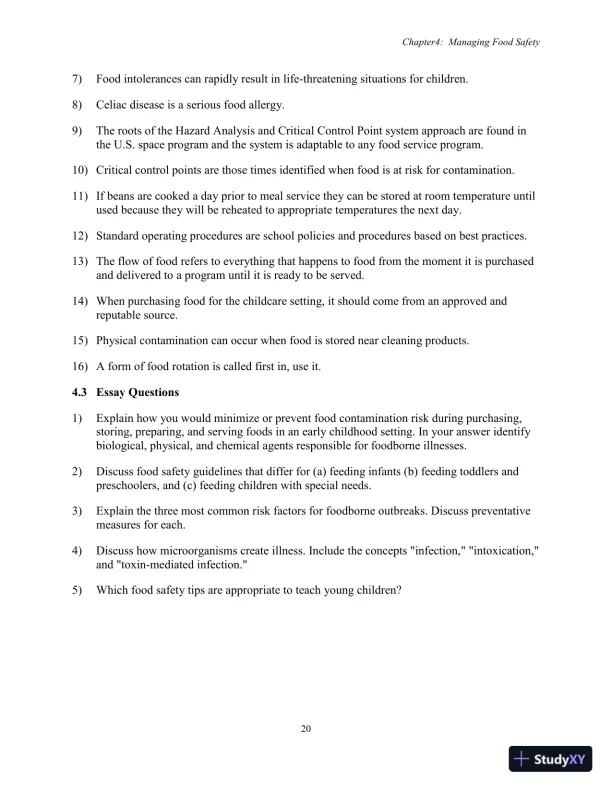 Chapter4: Managing Food Safety

7) Food intolerances can rapidly result in life-threatening situations for children.

8) Celiac disease is a serious food allergy.

9) The roots of the Hazard Analysis and Critical Control Point system approach are found in the U.S. space program and the system is adaptable to any food service program.

10) Critical control points are those times identified when food is at risk for contamination.

11) If beans are cooked a day prior to meal service they can be stored at room temperature until used because they will be reheated to appropriate temperatures the next day.

12) Standard operating procedures are school policies and procedures based on best practices.

13) The flow of food refers to everything that happens to food from the moment it is purchased and delivered to a program until it is ready to be served.

14) When purchasing food for the childcare setting, it should come from an approved and reputable source.

15) Physical contamination can occur when food is stored near cleaning products.

16) A form of food rotation is called first in, use it.

4.3 Essay Questions

1) Explain how you would minimize or prevent food contamination risk during purchasing, storing, preparing, and serving foods in an early childhood setting. In your answer identify biological, physical, and chemical agents responsible for foodborne illnesses.

2) Discuss food safety guidelines that differ for (a) feeding infants (b) feeding toddlers and preschoolers, and (c) feeding children with special needs.

3) Explain the three most common risk factors for foodborne outbreaks. Discuss preventative measures for each.

4) Discuss how microorganisms create illness. Include the concepts "infection," "intoxication," and "toxin-mediated infection."

5) Which food safety tips are appropriate to teach young children?

20

StudyXY